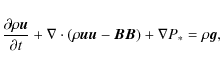 $\frac{\partial \rho \boldsymbol{u}}{\partial t} + \nabla \cdot (\rho \boldsymbol{u}\boldsymbol{u} - \boldsymbol{B}\boldsymbol{B}) + \nabla P_* = \rho \boldsymbol{g},$